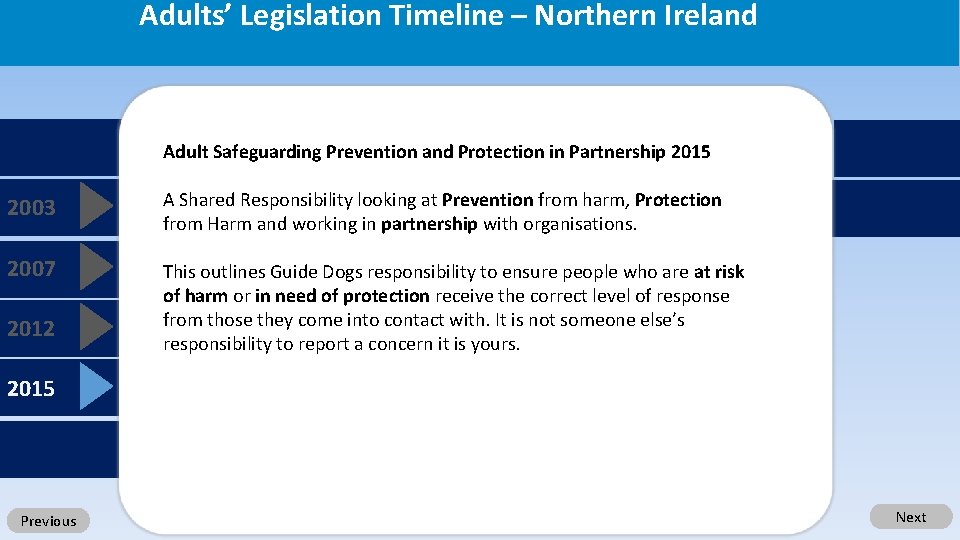 Adults' Legislation Timeline – Northern Ireland

2003

2007

2012

2015

Adult Safeguarding Prevention and Protection in Partnership 2015

A Shared Responsibility looking at Prevention from harm, Protection from Harm and working in partnership with organisations.

This outlines Guide Dogs responsibility to ensure people who are at risk of harm or in need of protection receive the correct level of response from those they come into contact with. It is not someone else's responsibility to report a concern it is yours.

Previous

Next